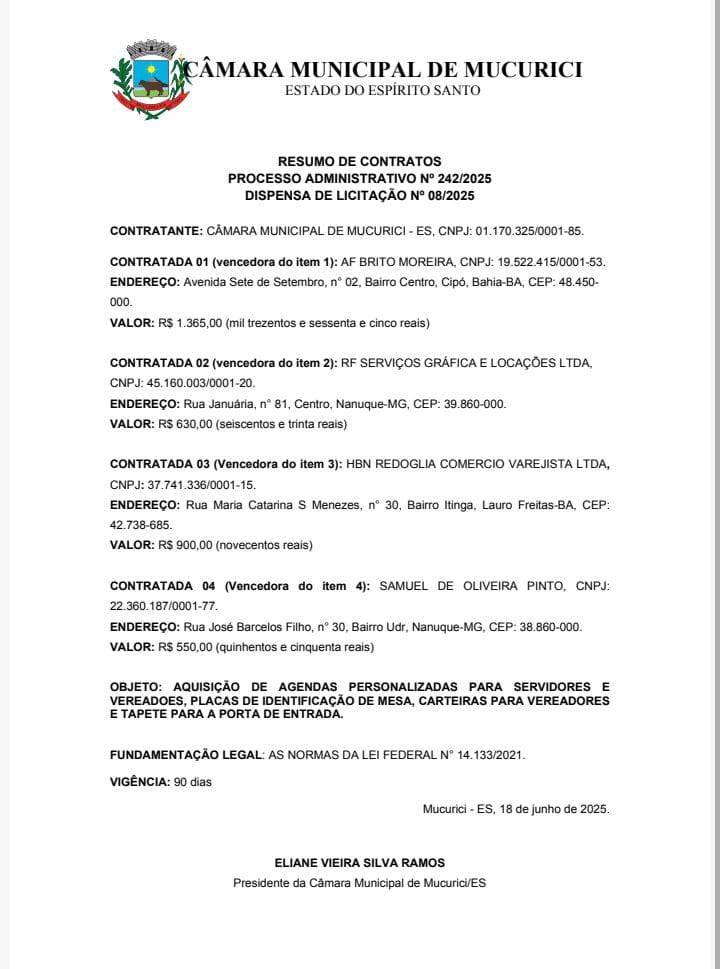 CÂMARA MUNICIPAL DE MUCURICI
ESTADO DO ESPÍRITO SANTO

RESUMO DE CONTRATOS
PROCESSO ADMINISTRATIVO Nº 242/2025
DISPENSA DE LICITAÇÃO Nº 08/2025

CONTRATANTE: CÂMARA MUNICIPAL DE MUCURICI - ES, CNPJ: 01.170.325/0001-85.

CONTRATADA 01 (vencedora do item 1): AF BRITO MOREIRA, CNPJ: 19.522.415/0001-53.
ENDEREÇO: Avenida Sete de Setembro, n° 02, Bairro Centro, Cipó, Bahia-BA, CEP: 48.450-000.
VALOR: R$ 1.365,00 (mil trezentos e sessenta e cinco reais)

CONTRATADA 02 (vencedora do item 2): RF SERVIÇOS GRÁFICA E LOCAÇÕES LTDA, CNPJ: 45.160.003/0001-20.
ENDEREÇO: Rua Januária, n° 81, Centro, Nanuque-MG, CEP: 39.860-000.
VALOR: R$ 630,00 (seiscentos e trinta reais)

CONTRATADA 03 (Vencedora do item 3): HBN REDOGLIA COMERCIO VAREJISTA LTDA, CNPJ: 37.741.336/0001-15.
ENDEREÇO: Rua Maria Catarina S Menezes, n° 30, Bairro Itinga, Lauro Freitas-BA, CEP: 42.738-685.
VALOR: R$ 900,00 (novecentos reais)

CONTRATADA 04 (Vencedora do item 4): SAMUEL DE OLIVEIRA PINTO, CNPJ: 22.360.187/0001-77.
ENDEREÇO: Rua José Barcelos Filho, n° 30, Bairro Udr, Nanuque-MG, CEP: 38.860-000.
VALOR: R$ 550,00 (quinhentos e cinquenta reais)

OBJETO: AQUISIÇÃO DE AGENDAS PERSONALIZADAS PARA SERVIDORES E VEREADOES, PLACAS DE IDENTIFICAÇÃO DE MESA, CARTEIRAS PARA VEREADORES E TAPETE PARA A PORTA DE ENTRADA.

FUNDAMENTAÇÃO LEGAL: AS NORMAS DA LEI FEDERAL N° 14.133/2021.

VIGÊNCIA: 90 dias

Mucurici - ES, 18 de junho de 2025.

ELIANE VIEIRA SILVA RAMOS
Presidente da Câmara Municipal de Mucurici/ES